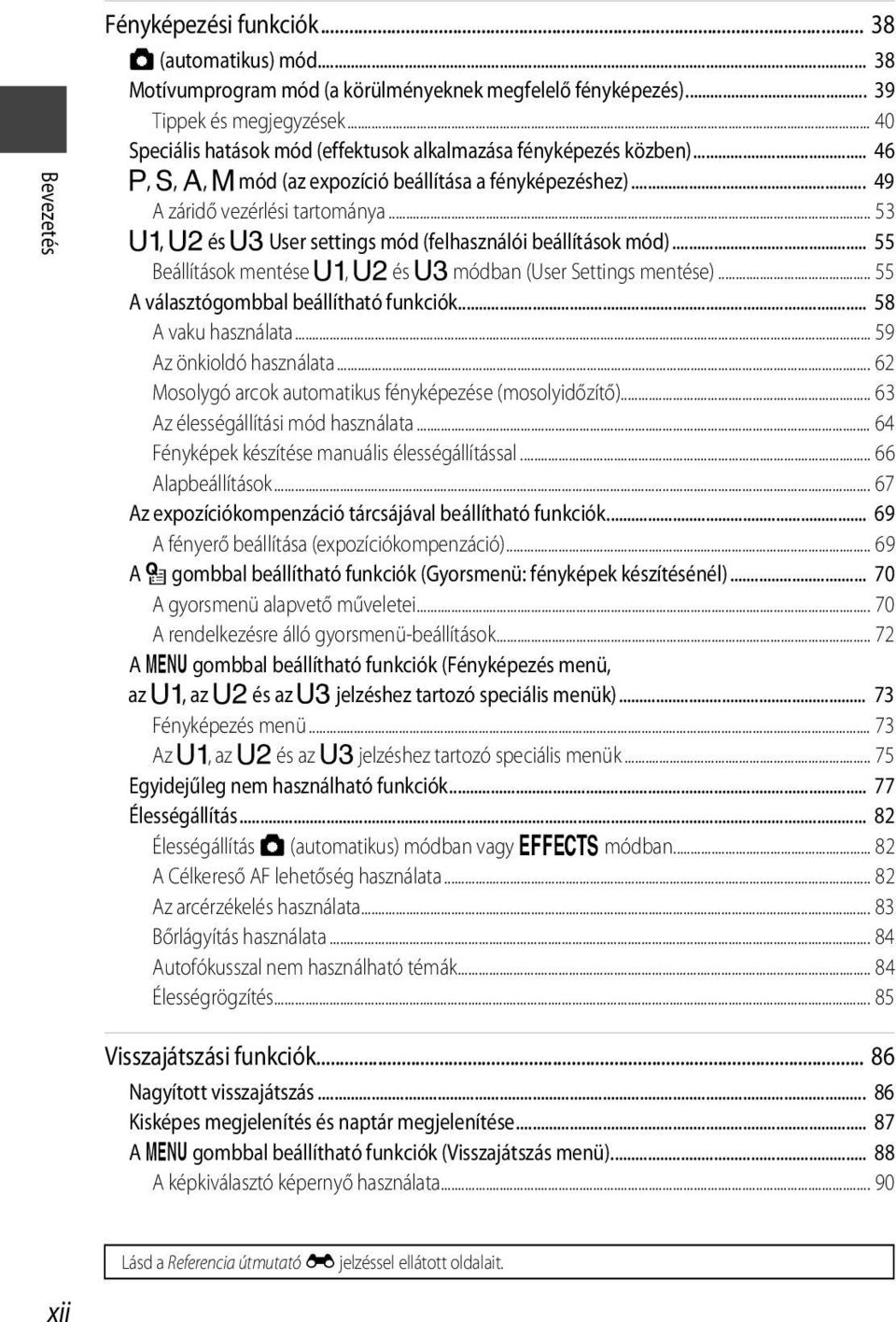 Bevezetés

Fényképezési funkciók ... 38

(automatikus) mód ... 38

Motívumprogram mód (a körülményeknek megfelelő fényképezés) ... 39

Tippek és megjegyzések ... 40

Speciális hatások mód (effektusok alkalmazása fényképezés közben) ... 46

P, S, A, M mód (az expozíció beállítása a fényképezéshez) ... 49

A záridő vezérlési tartománya ... 53

U1, U2 és U3 User settings mód (felhasználói beállítások mód) ... 55

Beállítások mentése U1, U2 és U3 módban (User Settings mentése) ... 55

A választógombbal beállítható funkciók ... 58

A vaku használata ... 59

Az önkioldó használata ... 62

Mosolygó arcok automatikus fényképezése (mosolyidőzítő) ... 63

Az élességállítási mód használata ... 64

Fényképek készítése manuális élességállítással ... 66

Alapbeállítások ... 67

Az expozíciókompenzáció tárcsájával beállítható funkciók ... 69

A fényerő beállítása (expozíciókompenzáció) ... 69

A gombbal beállítható funkciók (Gyorsmenü: fényképek készítésénél) ... 70

A gyorsmenü alapvető műveletei ... 70

A rendelkezésre álló gyorsmenü-beállítások ... 72

A MENU gombbal beállítható funkciók (Fényképezés menü, az U1, az U2 és az U3 jelzéshez tartozó speciális menük) ... 73

Fényképezés menü ... 73

Az U1, az U2 és az U3 jelzéshez tartozó speciális menük ... 75

Egyidejűleg nem használható funkciók ... 77

Élességállítás ... 82

Élességállítás (automatikus) módban vagy EFFECTS módban ... 82

A Célkereső AF lehetőség használata ... 82

Az arcérzékelés használata ... 83

Bőrlágyítás használata ... 84

Autofókusszal nem használható témák ... 84

Élességrögzítés ... 85

Visszajátszási funkciók ... 86

Nagyított visszajátszás ... 86

Kisképes megjelenítés és naptár megjelenítése ... 87

A MENU gombbal beállítható funkciók (Visszajátszás menü) ... 88

A képkiválasztó képernyő használata ... 90

Lásd a Referencia útmutató jelzéssel ellátott oldalait.

xii